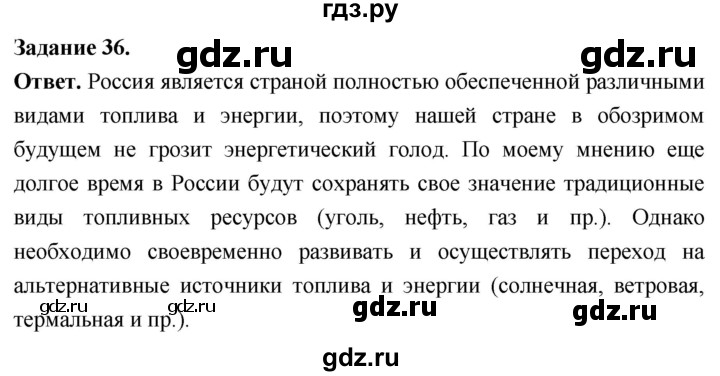 гдз.ру

Задание 36.

gdz.ru gdz.ru

Ответ. Россия является страной полностью обеспеченной различными видами топлива и энергии, поэтому нашей стране в обозримом будущем не грозит энергетический голод. По моему мнению еще долгое время в России будут сохранять свое значение традиционные виды топливных ресурсов (уголь, нефть, газ и пр.). Однако необходимо своевременно развивать и осуществлять переход на альтернативные источники топлива и энергии (солнечная, ветровая, термальная и пр.).

gdz.ru gdz.ru gdz.ru gdz.ru

gdz.ru